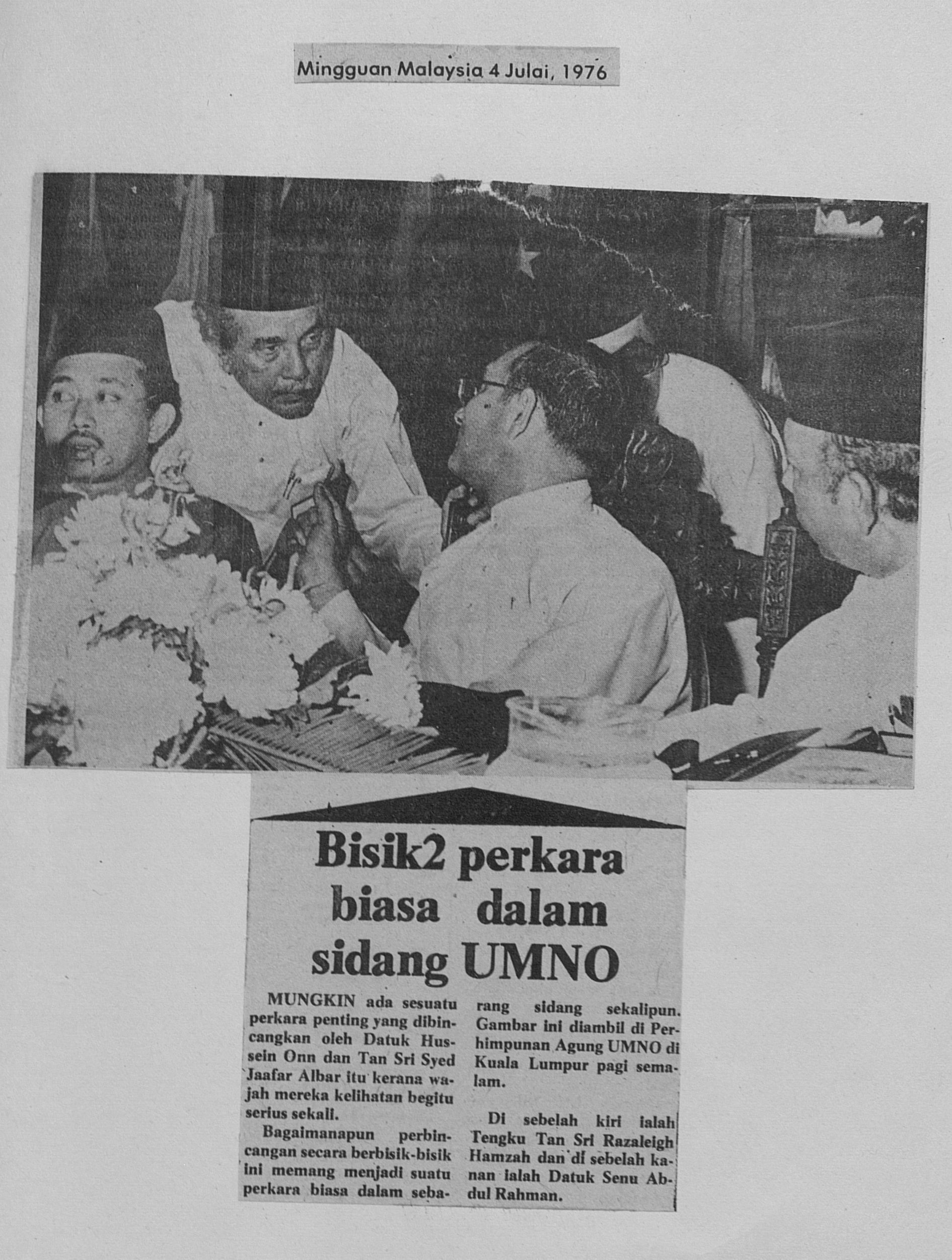 Mingguan Malaysia 4 Julai, 1976

Bisik2 perkara biasa dalam sidang UMNO

MUNGKIN ada sesuatu perkara penting yang dibincangkan oleh Datuk Hussein Onn dan Tan Sri Syed Jaafar Albar itu kerana wajah mereka kelihatan begitu serius sekali.

Bagaimanapun perbincangan secara berbisik-bisik ini memang menjadi suatu perkara biasa dalam sebarang sidang sekalipun. Gambar ini diambil di Perhimpunan Agung UMNO di Kuala Lumpur pagi semalam.

Di sebelah kiri ialah Tengku Tan Sri Razaleigh Hamzah dan di sebelah kanan ialah Datuk Senu Abdul Rahman.